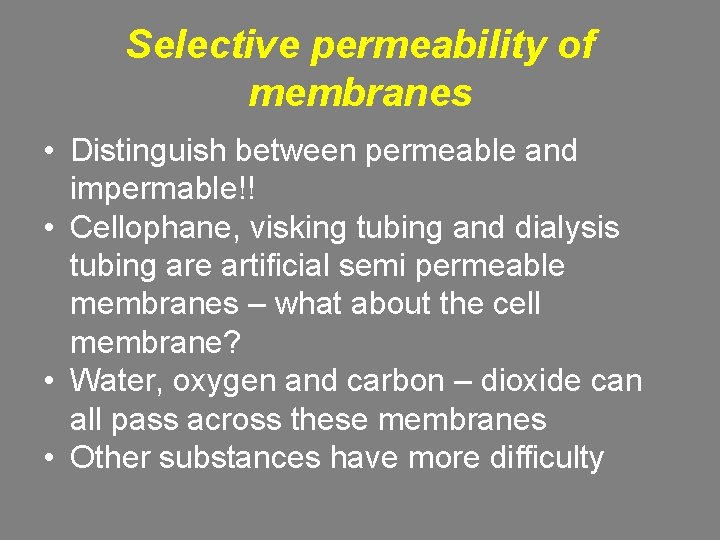 Selective permeability of membranes

• Distinguish between permeable and impermable!!
• Cellophane, visking tubing and dialysis tubing are artificial semi permeable membranes – what about the cell membrane?
• Water, oxygen and carbon – dioxide can all pass across these membranes
• Other substances have more difficulty